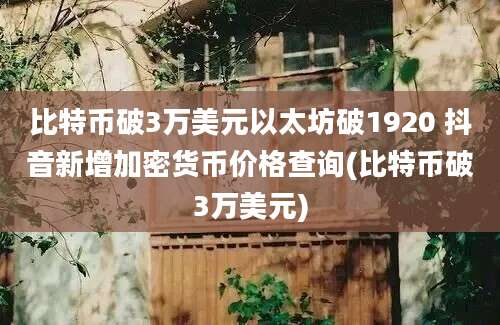 比特币破3万美元以太坊破1920 抖音新增加密货币价格查询(比特币破3万美元)